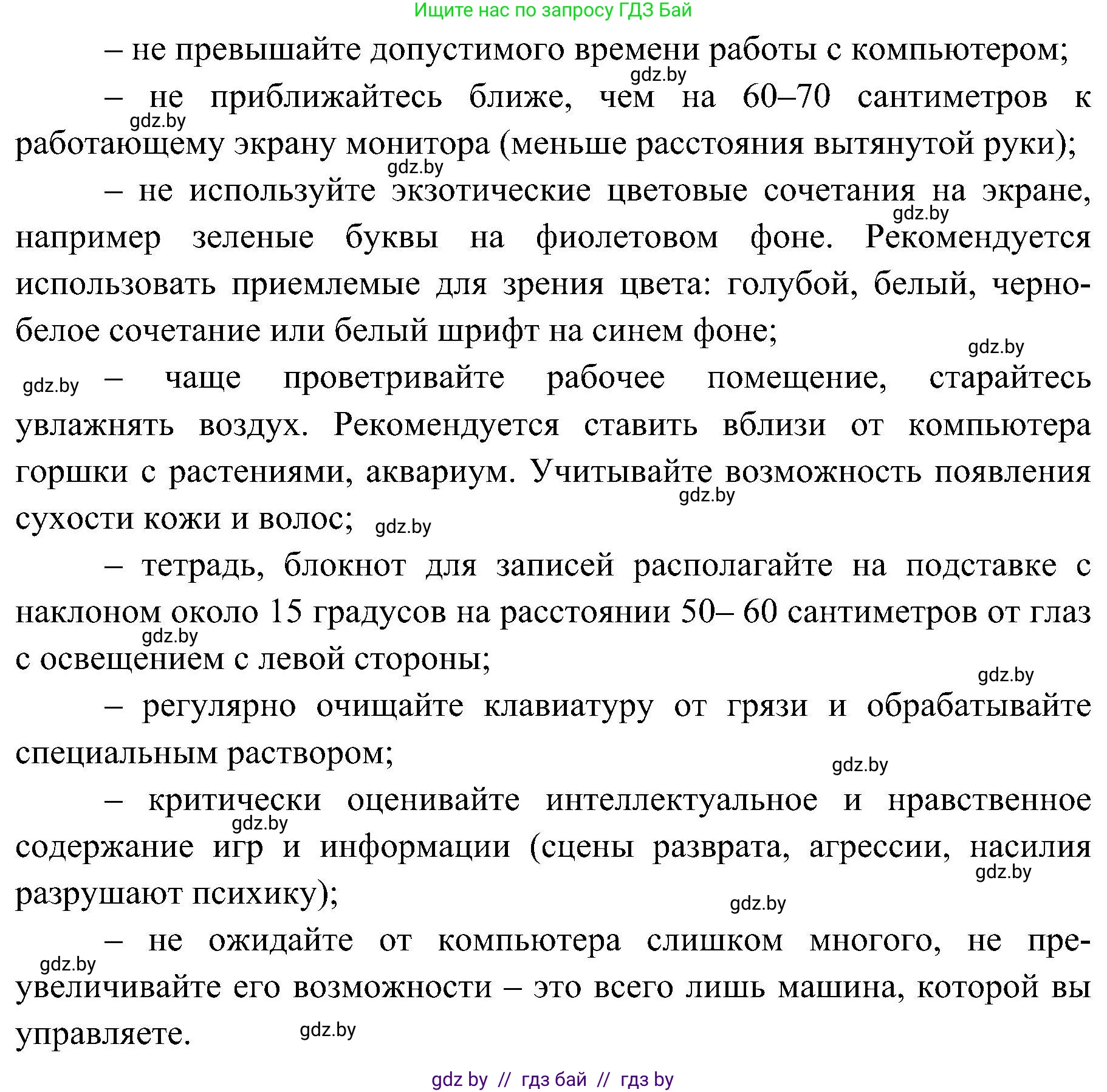 Ищите нас по запросу ГДЗ Бай

– не превышайте допустимого времени работы с компьютером;

gdz.by

– не приближайтесь ближе, чем на 60–70 сантиметров к работающему экрану монитора (меньше расстояния вытянутой руки);

gdz.by

gdz.by

– не используйте экзотические цветовые сочетания на экране, например зеленые буквы на фиолетовом фоне. Рекомендуется использовать приемлемые для зрения цвета: голубой, белый, черно-белое сочетание или белый шрифт на синем фоне;

gdz.by

gdz.by

gdz.by

– чаще проветривайте рабочее помещение, старайтесь увлажнять воздух. Рекомендуется ставить вблизи от компьютера горшки с растениями, аквариум. Учитывайте возможность появления сухости кожи и волос;

gdz.by

gdz.by

– тетрадь, блокнот для записей располагайте на подставке с наклоном около 15 градусов на расстоянии 50– 60 сантиметров от глаз с освещением с левой стороны;

gdz.by

gdz.by

– регулярно очищайте клавиатуру от грязи и обрабатывайте специальным раствором;

gdz.by

– критически оценивайте интеллектуальное и нравственное содержание игр и информации (сцены разврата, агрессии, насилия разрушают психику);

gdz.by

gdz.by

gdz.by

– не ожидайте от компьютера слишком многого, не преувеличивайте его возможности – это всего лишь машина, которой вы управляете.

gdz.by

gdz.by

gdz by // гдз бай // гдз by